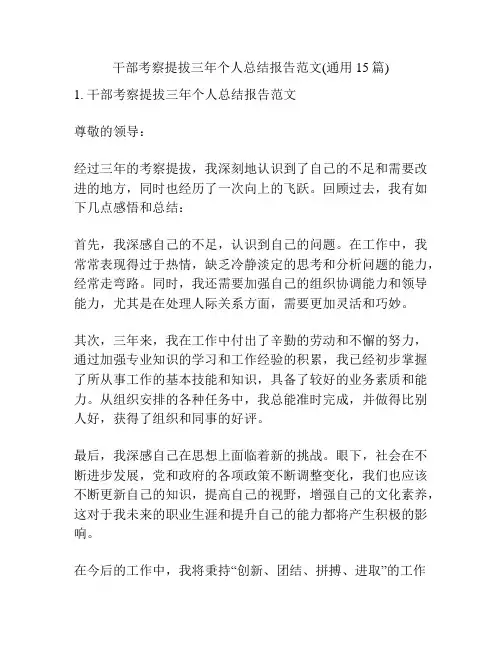 干部考察提拔三年个人总结报告范文(通用 15 篇)

1. 干部考察提拔三年个人总结报告范文

尊敬的领导：

经过三年的考察提拔，我深刻地认识到了自己的不足和需要改进的地方，同时也经历了一次向上的飞跃。回顾过去，我有如下几点感悟和总结：

首先，我深感自己的不足，认识到自己的问题。在工作中，我常常表现得过于热情，缺乏冷静淡定的思考和分析问题的能力，经常走弯路。同时，我还需要加强自己的组织协调能力和领导能力，尤其是在处理人际关系方面，需要更加灵活和巧妙。

其次，三年来，我在工作中付出了辛勤的劳动和不懈的努力，通过加强专业知识的学习和工作经验的积累，我已经初步掌握了所从事工作的基本技能和知识，具备了较好的业务素质和能力。从组织安排的各种任务中，我总能准时完成，并做得比别人好，获得了组织和同事的好评。

最后，我深感自己在思想上面临着新的挑战。眼下，社会在不断进步发展，党和政府的各项政策不断调整变化，我们也应该不断更新自己的知识，提高自己的视野，增强自己的文化素养，这对于我未来的职业生涯和提升自己的能力都将产生积极的影响。

在今后的工作中，我将秉持“创新、团结、拼搏、进取”的工作